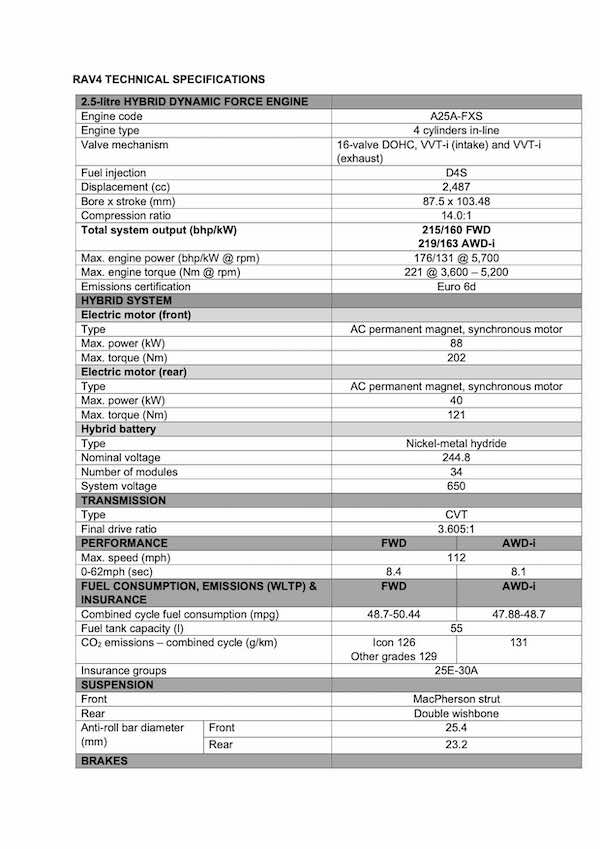 RAV4 TECHNICAL SPECIFICATIONS

| 2.5-litre HYBRID DYNAMIC FORCE ENGINE | | | |
|---|---|---|---|
| Engine code | | A25A-FXS | |
| Engine type | | 4 cylinders in-line | |
| Valve mechanism | | 16-valve DOHC, VVT-i (intake) and VVT-i (exhaust) | |
| Fuel injection | | D4S | |
| Displacement (cc) | | 2,487 | |
| Bore x stroke (mm) | | 87.5 x 103.48 | |
| Compression ratio | | 14.0:1 | |
| Total system output (bhp/kW) | | 215/160 FWD 219/163 AWD-i | |
| Max. engine power (bhp/kW @ rpm) | | 176/131 @ 5,700 | |
| Max. engine torque (Nm @ rpm) | | 221 @ 3,600 – 5,200 | |
| Emissions certification | | Euro 6d | |
| HYBRID SYSTEM | | | |
| Electric motor (front) | | | |
| Type | | AC permanent magnet, synchronous motor | |
| Max. power (kW) | | 88 | |
| Max. torque (Nm) | | 202 | |
| Electric motor (rear) | | | |
| Type | | AC permanent magnet, synchronous motor | |
| Max. power (kW) | | 40 | |
| Max. torque (Nm) | | 121 | |
| Hybrid battery | | | |
| Type | | Nickel-metal hydride | |
| Nominal voltage | | 244.8 | |
| Number of modules | | 34 | |
| System voltage | | 650 | |
| TRANSMISSION | | | |
| Type | | CVT | |
| Final drive ratio | | 3.605:1 | |
| PERFORMANCE | | FWD | AWD-i |
| Max. speed (mph) | | 112 | |
| 0-62mph (sec) | | 8.4 | 8.1 |
| FUEL CONSUMPTION, EMISSIONS (WLTP) & INSURANCE | | FWD | AWD-i |
| Combined cycle fuel consumption (mpg) | | 48.7-50.44 | 47.88-48.7 |
| Fuel tank capacity (l) | | 55 | |
| $CO_2$ emissions – combined cycle (g/km) | | Icon 126 Other grades 129 | 131 |
| Insurance groups | | 25E-30A | |
| SUSPENSION | | | |
| Front | | MacPherson strut | |
| Rear | | Double wishbone | |
| Anti-roll bar diameter (mm) | Front | 25.4 | |
| | Rear | 23.2 | |
| BRAKES | | | |